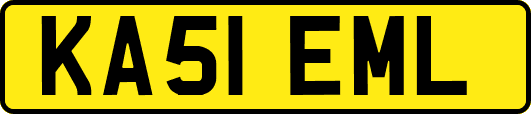 KA51 EML